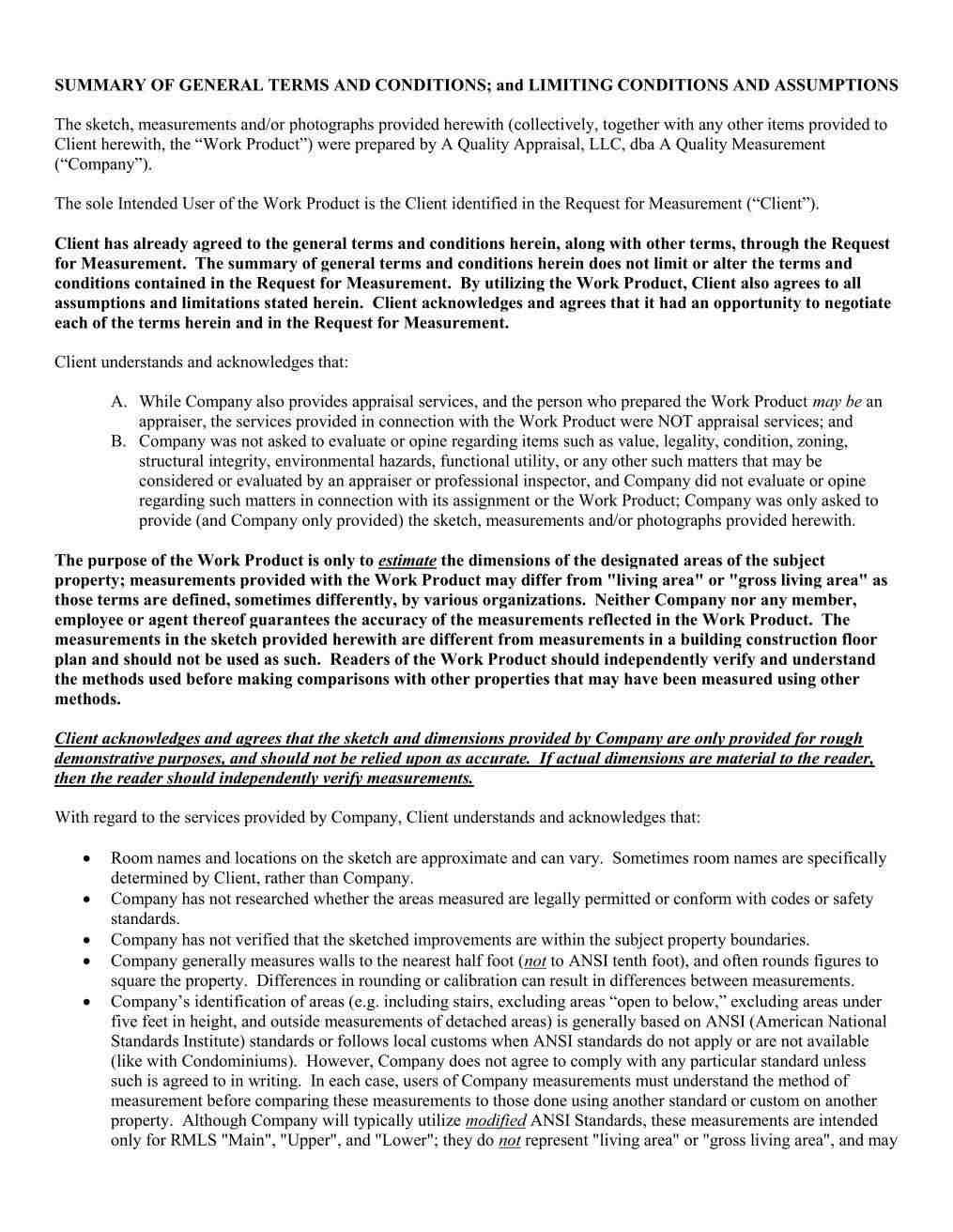 SUMMARY OF GENERAL TERMS AND CONDITIONS; and LIMITING CONDITIONS AND ASSUMPTIONS

The sketch, measurements and/or photographs provided herewith (collectively, together with any other items provided to Client herewith, the “Work Product”) were prepared by A Quality Appraisal, LLC, dba A Quality Measurement (“Company”).

The sole Intended User of the Work Product is the Client identified in the Request for Measurement (“Client”).

Client has already agreed to the general terms and conditions herein, along with other terms, through the Request for Measurement. The summary of general terms and conditions herein does not limit or alter the terms and conditions contained in the Request for Measurement. By utilizing the Work Product, Client also agrees to all assumptions and limitations stated herein. Client acknowledges and agrees that it had an opportunity to negotiate each of the terms herein and in the Request for Measurement.

Client understands and acknowledges that:

A. While Company also provides appraisal services, and the person who prepared the Work Product may be an appraiser, the services provided in connection with the Work Product were NOT appraisal services; and
B. Company was not asked to evaluate or opine regarding items such as value, legality, condition, zoning, structural integrity, environmental hazards, functional utility, or any other such matters that may be considered or evaluated by an appraiser or professional inspector, and Company did not evaluate or opine regarding such matters in connection with its assignment or the Work Product; Company was only asked to provide (and Company only provided) the sketch, measurements and/or photographs provided herewith.

The purpose of the Work Product is only to estimate the dimensions of the designated areas of the subject property; measurements provided with the Work Product may differ from "living area" or "gross living area" as those terms are defined, sometimes differently, by various organizations. Neither Company nor any member, employee or agent thereof guarantees the accuracy of the measurements reflected in the Work Product. The measurements in the sketch provided herewith are different from measurements in a building construction floor plan and should not be used as such. Readers of the Work Product should independently verify and understand the methods used before making comparisons with other properties that may have been measured using other methods.

Client acknowledges and agrees that the sketch and dimensions provided by Company are only provided for rough demonstrative purposes, and should not be relied upon as accurate. If actual dimensions are material to the reader, then the reader should independently verify measurements.

With regard to the services provided by Company, Client understands and acknowledges that:

• Room names and locations on the sketch are approximate and can vary. Sometimes room names are specifically determined by Client, rather than Company.
• Company has not researched whether the areas measured are legally permitted or conform with codes or safety standards.
• Company has not verified that the sketched improvements are within the subject property boundaries.
• Company generally measures walls to the nearest half foot (not to ANSI tenth foot), and often rounds figures to square the property. Differences in rounding or calibration can result in differences between measurements.
• Company’s identification of areas (e.g. including stairs, excluding areas “open to below,” excluding areas under five feet in height, and outside measurements of detached areas) is generally based on ANSI (American National Standards Institute) standards or follows local customs when ANSI standards do not apply or are not available (like with Condominiums). However, Company does not agree to comply with any particular standard unless such is agreed to in writing. In each case, users of Company measurements must understand the method of measurement before comparing these measurements to those done using another standard or custom on another property. Although Company will typically utilize modified ANSI Standards, these measurements are intended only for RMLS "Main", "Upper", and "Lower"; they do not represent "living area" or "gross living area", and may